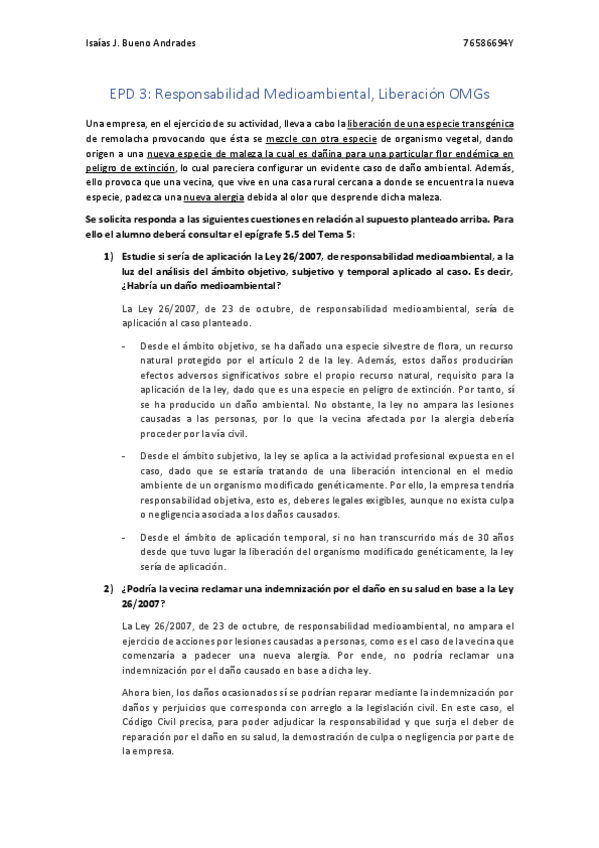 Isaías J. Bueno Andrades 76586694Y

EPD 3: Responsabilidad Medioambiental, Liberación OMGs

Una empresa, en el ejercicio de su actividad, lleva a cabo la liberación de una especie transgénica de remolacha provocando que ésta se mezcle con otra especie de organismo vegetal, dando origen a una nueva especie de maleza la cual es dañina para una particular flor endémica en peligro de extinción, lo cual pareciera configurar un evidente caso de daño ambiental. Además, ello provoca que una vecina, que vive en una casa rural cercana a donde se encuentra la nueva especie, padezca una nueva alergia debida al olor que desprende dicha maleza.

Se solicita responda a las siguientes cuestiones en relación al supuesto planteado arriba. Para ello el alumno deberá consultar el epígrafe 5.5 del Tema 5:

1) Estudie si sería de aplicación la Ley 26/2007, de responsabilidad medioambiental, a la luz del análisis del ámbito objetivo, subjetivo y temporal aplicado al caso. Es decir, ¿Habría un daño medioambiental?

La Ley 26/2007, de 23 de octubre, de responsabilidad medioambiental, sería de aplicación al caso planteado.

- Desde el ámbito objetivo, se ha dañado una especie silvestre de flora, un recurso natural protegido por el artículo 2 de la ley. Además, estos daños producirían efectos adversos significativos sobre el propio recurso natural, requisito para la aplicación de la ley, dado que es una especie en peligro de extinción. Por tanto, sí se ha producido un daño ambiental. No obstante, la ley no ampara las lesiones causadas a las personas, por lo que la vecina afectada por la alergia debería proceder por la vía civil.

- Desde el ámbito subjetivo, la ley se aplica a la actividad profesional expuesta en el caso, dado que se estaría tratando de una liberación intencional en el medio ambiente de un organismo modificado genéticamente. Por ello, la empresa tendría responsabilidad objetiva, esto es, deberes legales exigibles, aunque no exista culpa o negligencia asociada a los daños causados.

- Desde el ámbito de aplicación temporal, si no han transcurrido más de 30 años desde que tuvo lugar la liberación del organismo modificado genéticamente, la ley sería de aplicación.

2) ¿Podría la vecina reclamar una indemnización por el daño en su salud en base a la Ley 26/2007?

La Ley 26/2007, de 23 de octubre, de responsabilidad medioambiental, no ampara el ejercicio de acciones por lesiones causadas a personas, como es el caso de la vecina que comenzaría a padecer una nueva alergia. Por ende, no podría reclamar una indemnización por el daño causado en base a dicha ley.

Ahora bien, los daños ocasionados sí se podrían reparar mediante la indemnización por daños y perjuicios que corresponda con arreglo a la legislación civil. En este caso, el Código Civil precisa, para poder adjudicar la responsabilidad y que surja el deber de reparación por el daño en su salud, la demostración de culpa o negligencia por parte de la empresa.